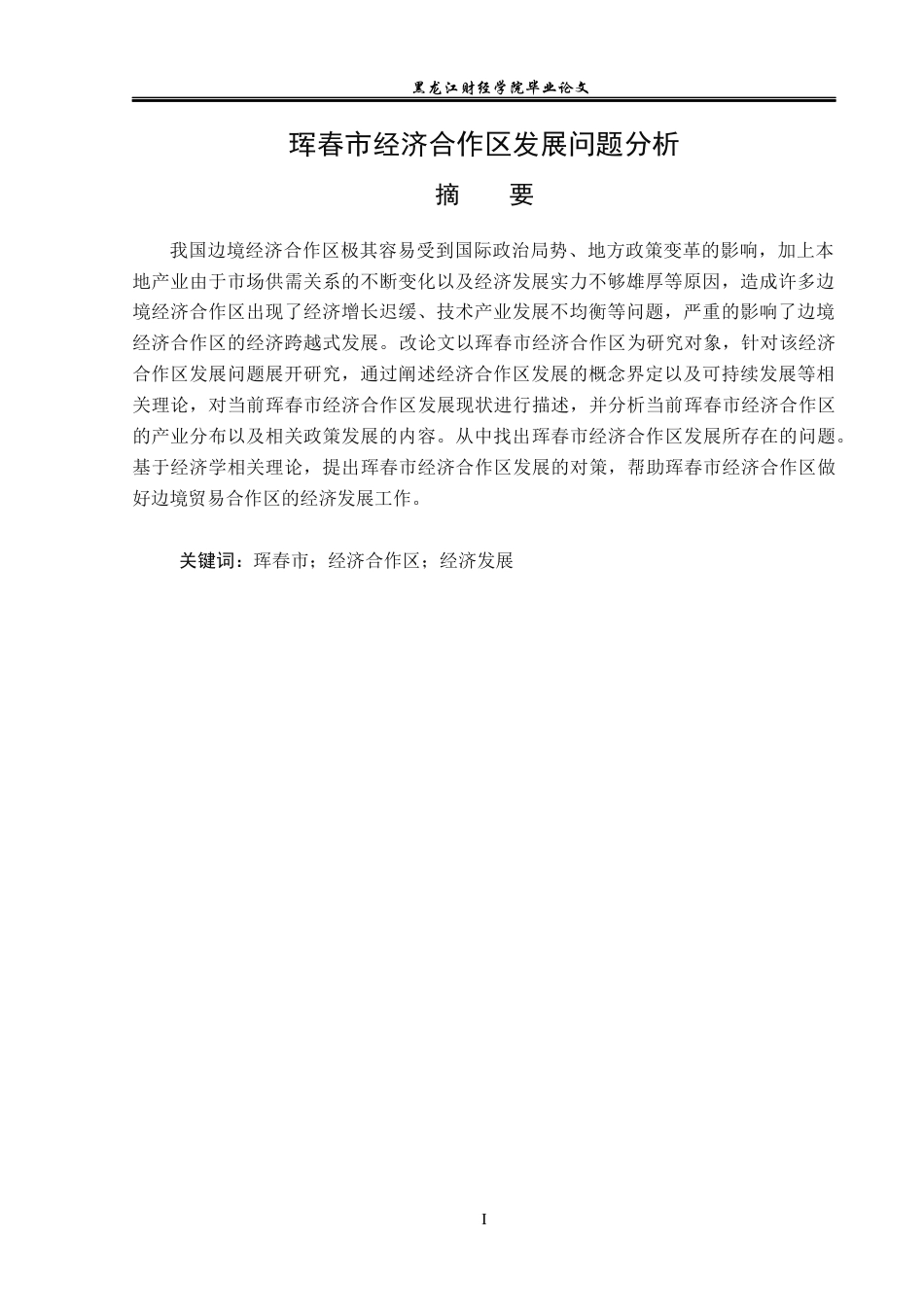 黑龙江财经学院毕业论文

珲春市经济合作区发展问题分析

摘 要

我国边境经济合作区极其容易受到国际政治局势、地方政策变革的影响，加上本地产业由于市场供需关系的不断变化以及经济发展实力不够雄厚等原因，造成许多边境经济合作区出现了经济增长迟缓、技术产业发展不均衡等问题，严重的影响了边境经济合作区的经济跨越式发展。改论文以珲春市经济合作区为研究对象，针对该经济合作区发展问题展开研究，通过阐述经济合作区发展的概念界定以及可持续发展等相关理论，对当前珲春市经济合作区发展现状进行描述，并分析当前珲春市经济合作区的产业分布以及相关政策发展的内容。从中找出珲春市经济合作区发展所存在的问题。基于经济学相关理论，提出珲春市经济合作区发展的对策，帮助珲春市经济合作区做好边境贸易合作区的经济发展工作。

关键词：珲春市；经济合作区；经济发展

I